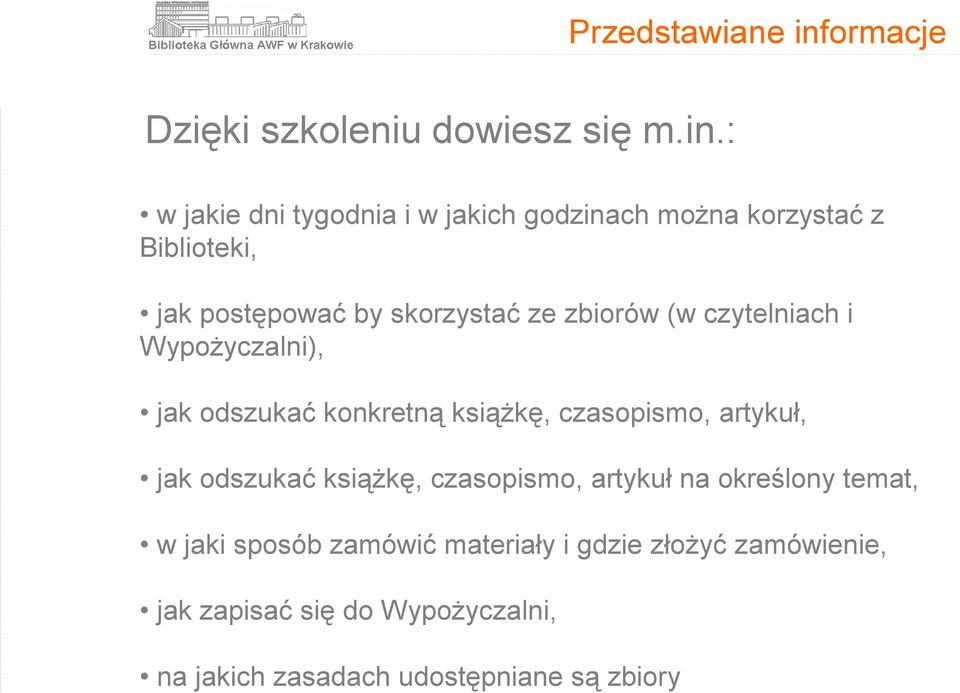 Biblioteka Główna AWF w Krakowie

Przedstawiane informacje

Dzięki szkoleniu dowiesz się m.in.:

• w jakie dni tygodnia i w jakich godzinach można korzystać z Biblioteki,

• jak postępować by skorzystać ze zbiorów (w czytelniach i Wypożyczalni),

• jak odszukać konkretną książkę, czasopismo, artykuł,

• jak odszukać książkę, czasopismo, artykuł na określony temat,

• w jaki sposób zamówić materiały i gdzie złożyć zamówienie,

• jak zapisać się do Wypożyczalni,

• na jakich zasadach udostępniane są zbiory